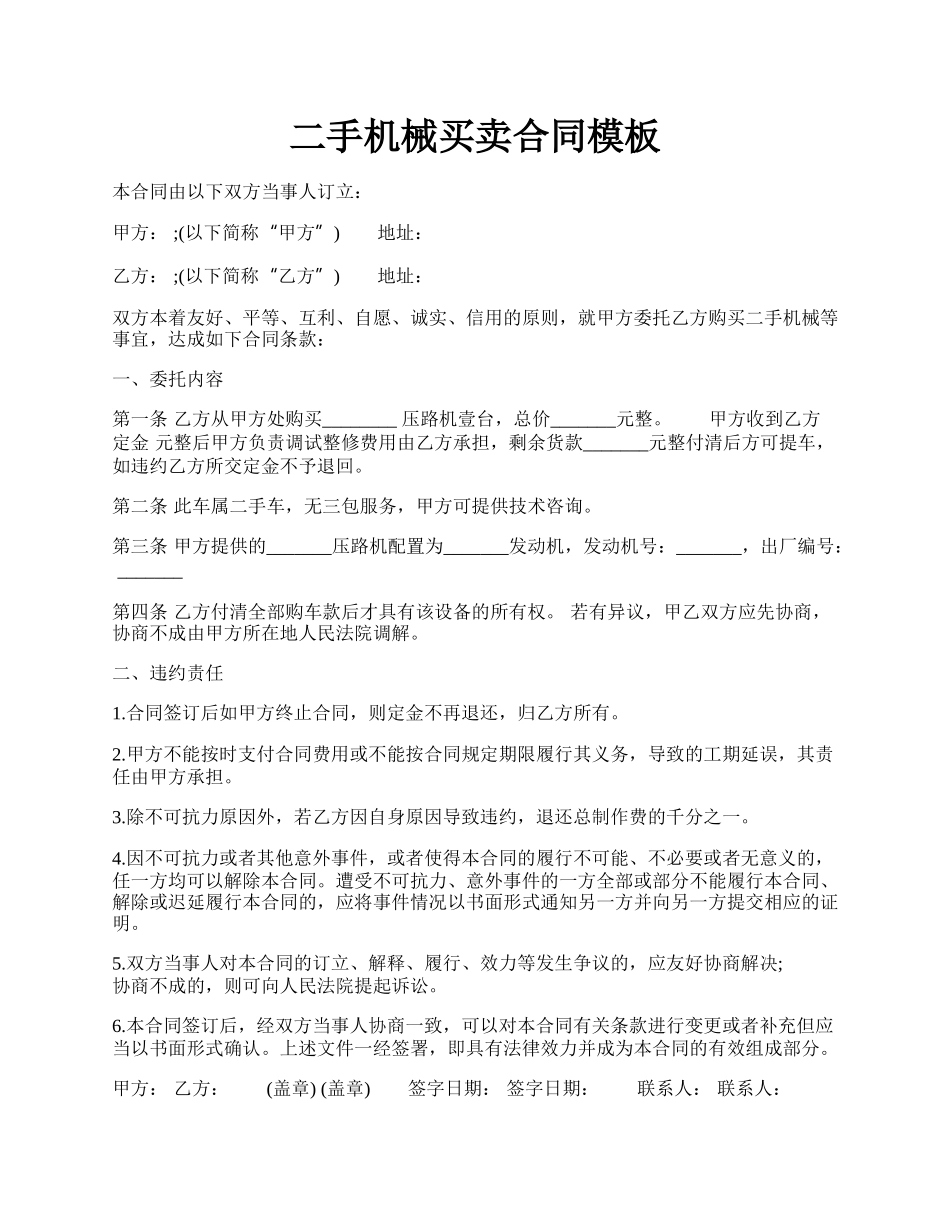 二手机械买卖合同模板

本合同由以下双方当事人订立：

甲方： ;(以下简称“甲方”)　　地址：

乙方： ;(以下简称“乙方”)　　地址：

双方本着友好、平等、互利、自愿、诚实、信用的原则，就甲方委托乙方购买二手机械等事宜，达成如下合同条款：

一、委托内容

第一条 乙方从甲方处购买________ 压路机壹台，总价_______元整。　　甲方收到乙方定金 元整后甲方负责调试整修费用由乙方承担，剩余货款_______元整付清后方可提车，如违约乙方所交定金不予退回。

第二条 此车属二手车，无三包服务，甲方可提供技术咨询。

第三条 甲方提供的_______压路机配置为_______发动机，发动机号：_______，出厂编号：_______

第四条 乙方付清全部购车款后才具有该设备的所有权。 若有异议，甲乙双方应先协商，协商不成由甲方所在地人民法院调解。

二、违约责任

1.合同签订后如甲方终止合同，则定金不再退还，归乙方所有。

2.甲方不能按时支付合同费用或不能按合同规定期限履行其义务，导致的工期延误，其责任由甲方承担。

3.除不可抗力原因外，若乙方因自身原因导致违约，退还总制作费的千分之一。

4.因不可抗力或者其他意外事件，或者使得本合同的履行不可能、不必要或者无意义的，任一方均可以解除本合同。遭受不可抗力、意外事件的一方全部或部分不能履行本合同、解除或迟延履行本合同的，应将事件情况以书面形式通知另一方并向另一方提交相应的证明。

5.双方当事人对本合同的订立、解释、履行、效力等发生争议的，应友好协商解决;协商不成的，则可向人民法院提起诉讼。

6.本合同签订后，经双方当事人协商一致，可以对本合同有关条款进行变更或者补充但应当以书面形式确认。上述文件一经签署，即具有法律效力并成为本合同的有效组成部分。

甲方： 乙方：　　(盖章) (盖章)　　签字日期： 签字日期：　　联系人： 联系人：